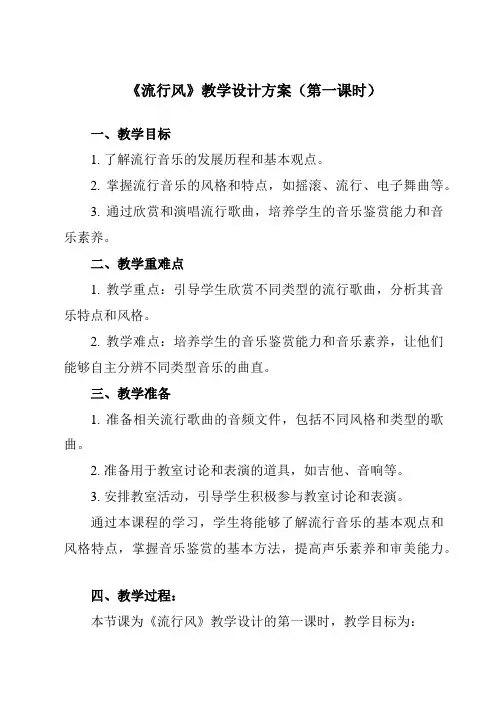 《流行风》教学设计方案（第一课时）

一、教学目标

1. 了解流行音乐的发展历程和基本观点。

2. 掌握流行音乐的风格和特点，如摇滚、流行、电子舞曲等。

3. 通过欣赏和演唱流行歌曲，培养学生的音乐鉴赏能力和音乐素养。

二、教学重难点

1. 教学重点：引导学生欣赏不同类型的流行歌曲，分析其音乐特点和风格。

2. 教学难点：培养学生的音乐鉴赏能力和音乐素养，让他们能够自主分辨不同类型音乐的曲直。

三、教学准备

1. 准备相关流行歌曲的音频文件，包括不同风格和类型的歌曲。

2. 准备用于教室讨论和表演的道具，如吉他、音响等。

3. 安排教室活动，引导学生积极参与教室讨论和表演。

通过本课程的学习，学生将能够了解流行音乐的基本观点和风格特点，掌握音乐鉴赏的基本方法，提高声乐素养和审美能力。

四、教学过程：

本节课为《流行风》教学设计的第一课时，教学目标为：